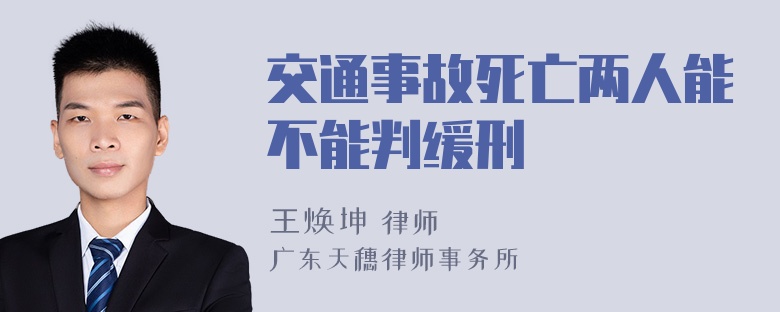 交通事故死亡两人能不能判缓刑

王焕坤 律师
广东天穗律师事务所